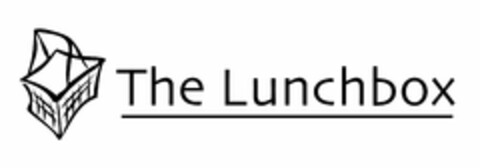 The Lunchbox